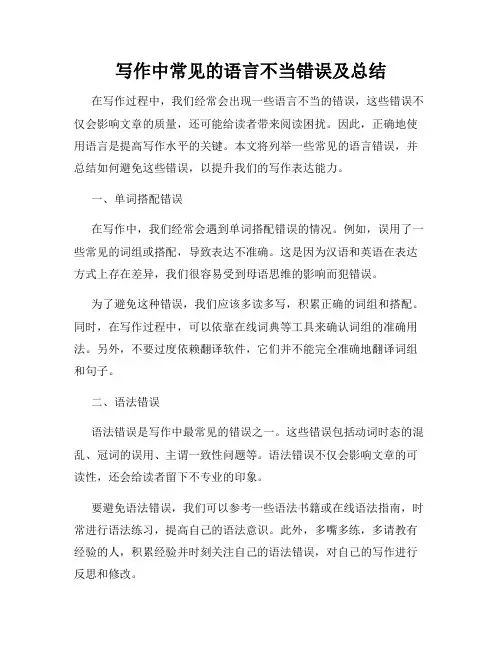 写作中常见的语言不当错误及总结

在写作过程中，我们经常会出现一些语言不当的错误，这些错误不仅会影响文章的质量，还可能给读者带来阅读困扰。因此，正确地使用语言是提高写作水平的关键。本文将列举一些常见的语言错误，并总结如何避免这些错误，以提升我们的写作表达能力。

一、单词搭配错误

在写作中，我们经常会遇到单词搭配错误的情况。例如，误用了一些常见的词组或搭配，导致表达不准确。这是因为汉语和英语在表达方式上存在差异，我们很容易受到母语思维的影响而犯错误。

为了避免这种错误，我们应该多读多写，积累正确的词组和搭配。同时，在写作过程中，可以依靠在线词典等工具来确认词组的准确用法。另外，不要过度依赖翻译软件，它们并不能完全准确地翻译词组和句子。

二、语法错误

语法错误是写作中最常见的错误之一。这些错误包括动词时态的混乱、冠词的误用、主谓一致性问题等。语法错误不仅会影响文章的可读性，还会给读者留下不专业的印象。

要避免语法错误，我们可以参考一些语法书籍或在线语法指南，时常进行语法练习，提高自己的语法意识。此外，多嘴多练，多请教有经验的人，积累经验并时刻关注自己的语法错误，对自己的写作进行反思和修改。